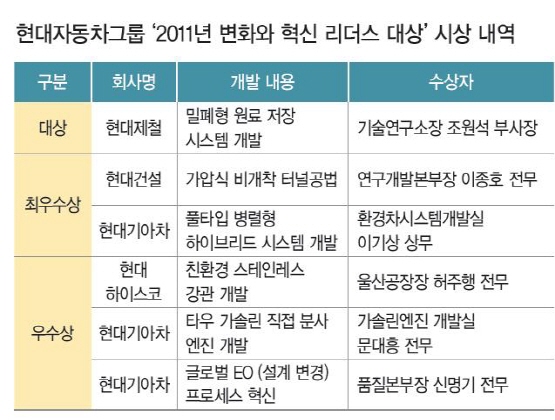 현대자동차그룹 '2011년 변화와 혁신 리더스 대상' 시상 내역

| 구분 | 회사명 | 개발 내용 | 수상자 |
|---|---|---|---|
| 대상 | 현대제철 | 밀폐형 원료 저장 시스템 개발 | 기술연구소장 조원석 부사장 |
| 최우수상 | 현대건설 | 가압식 비개착 터널공법 | 연구개발본부장 이종호 전무 |
| 최우수상 | 현대기아차 | 풀타입 병렬형 하이브리드 시스템 개발 | 환경차시스템개발실 이기상 상무 |
| 우수상 | 현대 하이스코 | 친환경 스테인레스 강관 개발 | 울산공장장 허주행 전무 |
| 우수상 | 현대기아차 | 타우 가솔린 직접 분사 엔진 개발 | 가솔린엔진 개발실 문대흥 전무 |
| 우수상 | 현대기아차 | 글로벌 EO (설계 변경) 프로세스 혁신 | 품질본부장 신명기 전무 |